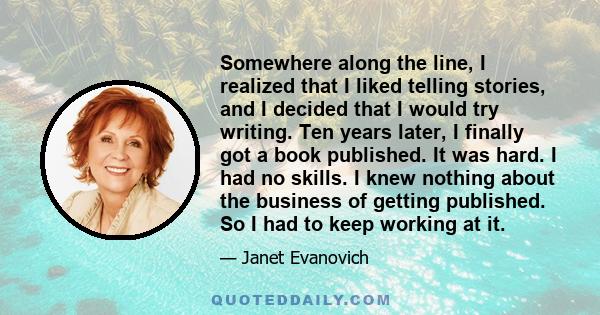 Somewhere along the line, I realized that I liked telling stories, and I decided that I would try writing. Ten years later, I finally got a book published. It was hard. I had no skills. I knew nothing about the business of getting published. So I had to keep working at it.

— Janet Evanovich

QUOTEDDAILY.COM